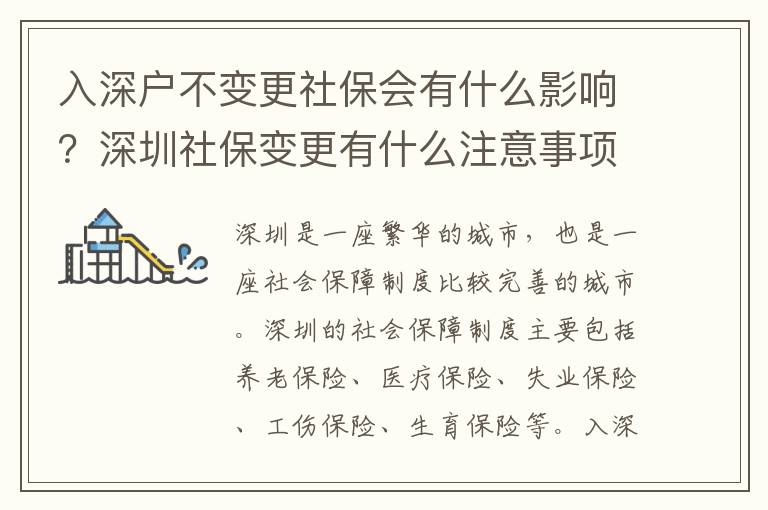 入深户不变更社保会有什么影响？深圳社保变更有什么注意事项

深圳是一座繁华的城市，也是一座社会保障制度比较完善的城市。深圳的社会保障制度主要包括养老保险、医疗保险、失业保险、工伤保险、生育保险等。入深